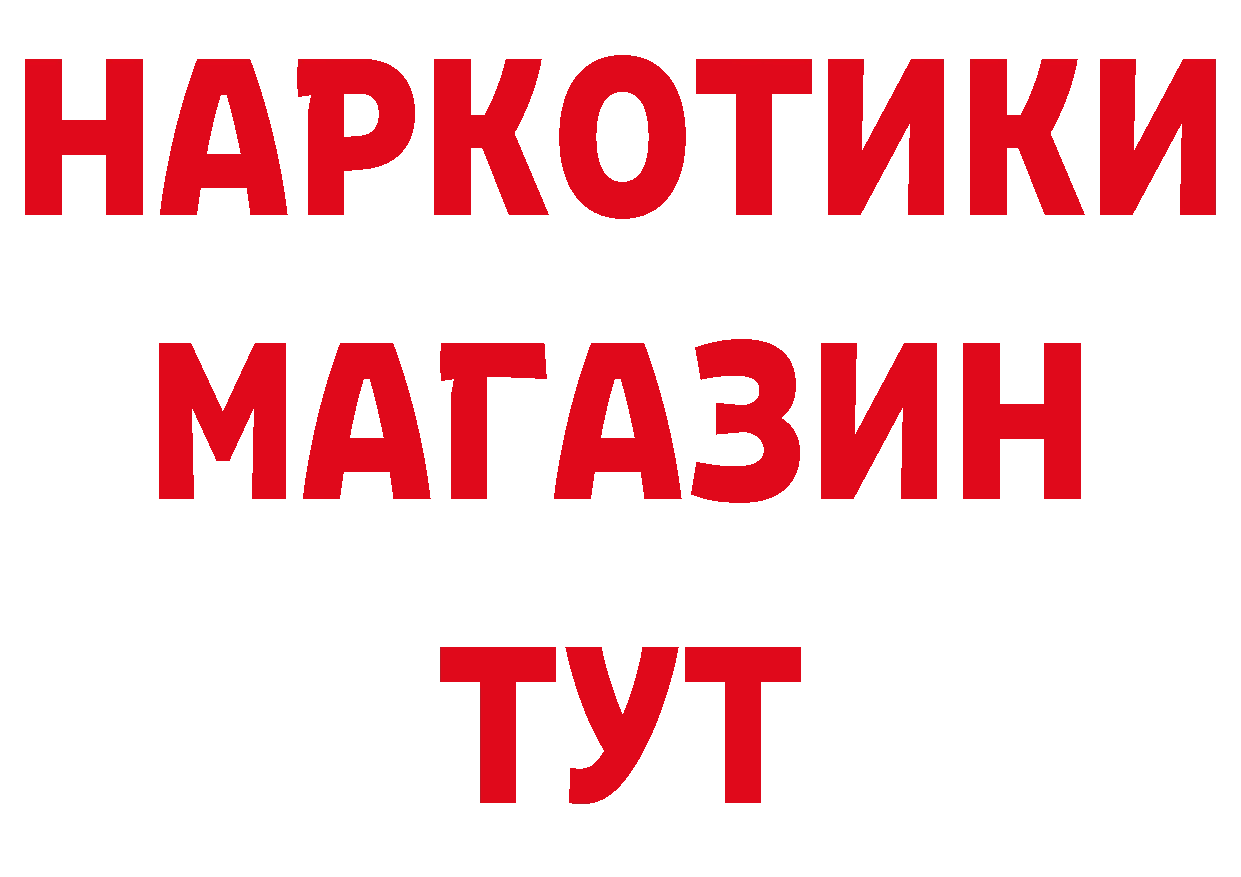 НАРКОТИКИ
МАГАЗИН
ТУТ